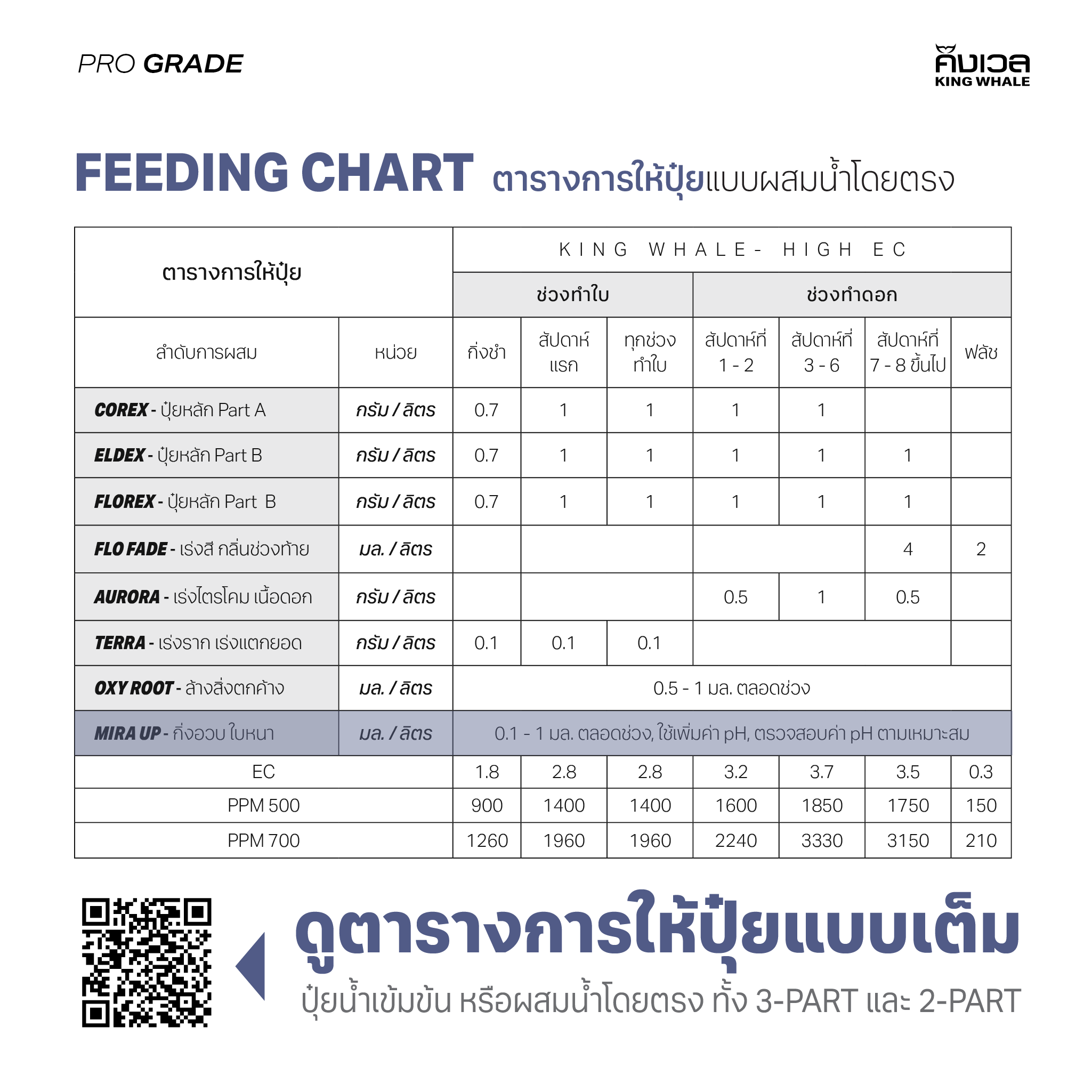 PRO GRADE

คิงเวล
KING WHALE

FEEDING CHART ตารางการให้ปุ๋ยแบบผสมน้ำโดยตรง

| ตารางการให้ปุ๋ย | | KING WHALE- HIGH EC | | | | | | |
|---|---|---|---|---|---|---|---|---|
| | | ช่วงทำใบ | | | ช่วงทำดอก | | | |
| ลำดับการผสม | หน่วย | กิ่งชำ | สัปดาห์แรก | ทุกช่วงทำใบ | สัปดาห์ที่ 1 - 2 | สัปดาห์ที่ 3 - 6 | สัปดาห์ที่ 7 - 8 ขึ้นไป | ฟลัช |
| COREX - ปุ๋ยหลัก Part A | กรัม / ลิตร | 0.7 | 1 | 1 | 1 | 1 | | |
| ELDEX - ปุ๋ยหลัก Part B | กรัม / ลิตร | 0.7 | 1 | 1 | 1 | 1 | 1 | |
| FLOREX - ปุ๋ยหลัก Part B | กรัม / ลิตร | 0.7 | 1 | 1 | 1 | 1 | 1 | |
| FLO FADE - เร่งสี กลิ่นช่วงท้าย | มล. / ลิตร | | | | | | 4 | 2 |
| AURORA - เร่งไตรโคม เนื้อดอก | กรัม / ลิตร | | | | 0.5 | 1 | 0.5 | |
| TERRA - เร่งราก เร่งแตกยอด | กรัม / ลิตร | 0.1 | 0.1 | 0.1 | | | | |
| OXY ROOT - ล้างสิ่งตกค้าง | มล. / ลิตร | 0.5 - 1 มล. ตลอดช่วง | | | | | | |
| MIRA UP - กิ่งอวบ ใบหนา | มล. / ลิตร | 0.1 - 1 มล. ตลอดช่วง, ใช้เพิ่มค่า pH, ตรวจสอบค่า pH ตามเหมาะสม | | | | | | |
| EC | | 1.8 | 2.8 | 2.8 | 3.2 | 3.7 | 3.5 | 0.3 |
| PPM 500 | | 900 | 1400 | 1400 | 1600 | 1850 | 1750 | 150 |
| PPM 700 | | 1260 | 1960 | 1960 | 2240 | 3330 | 3150 | 210 |

ดูตารางการให้ปุ๋ยแบบเต็ม
ปุ๋ยน้ำเข้มข้น หรือผสมน้ำโดยตรง ทั้ง 3-PART และ 2-PART